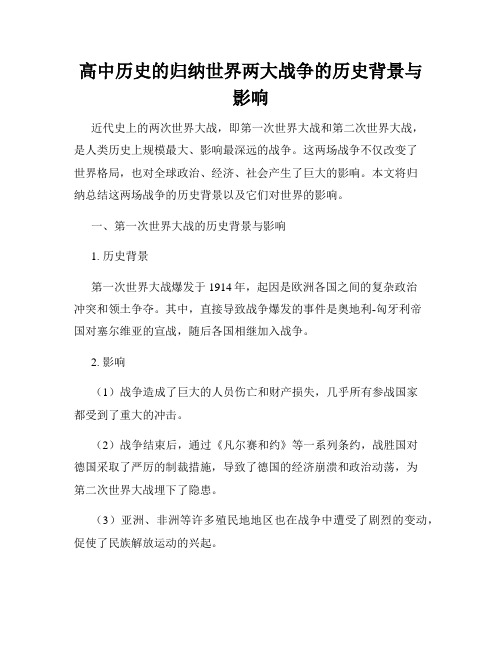 高中历史的归纳世界两大战争的历史背景与影响

近代史上的两次世界大战，即第一次世界大战和第二次世界大战，是人类历史上规模最大、影响最深远的战争。这两场战争不仅改变了世界格局，也对全球政治、经济、社会产生了巨大的影响。本文将归纳总结这两场战争的历史背景以及它们对世界的影响。

一、第一次世界大战的历史背景与影响

1. 历史背景

第一次世界大战爆发于 1914 年，起因是欧洲各国之间的复杂政治冲突和领土争夺。其中，直接导致战争爆发的事件是奥地利-匈牙利帝国对塞尔维亚的宣战，随后各国相继加入战争。

2. 影响

（1）战争造成了巨大的人员伤亡和财产损失，几乎所有参战国家都受到了重大的冲击。

（2）战争结束后，通过《凡尔赛和约》等一系列条约，战胜国对德国采取了严厉的制裁措施，导致了德国的经济崩溃和政治动荡，为第二次世界大战埋下了隐患。

（3）亚洲、非洲等许多殖民地地区也在战争中遭受了剧烈的变动，促使了民族解放运动的兴起。